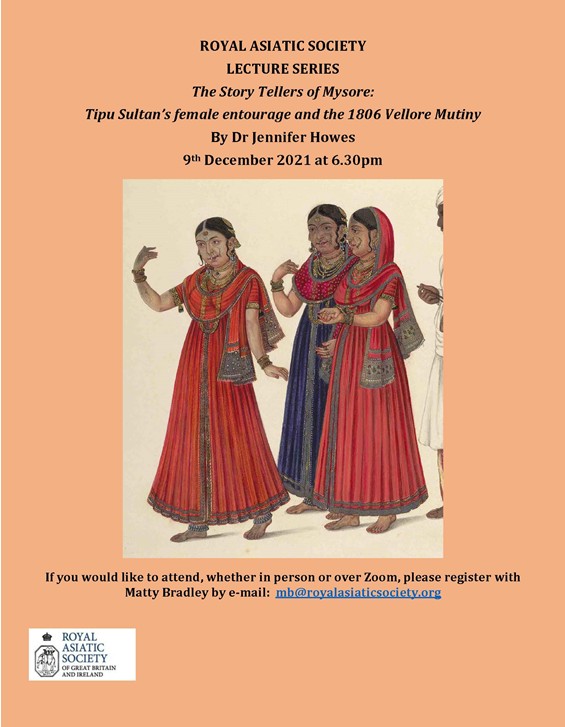 ROYAL ASIATIC SOCIETY
LECTURE SERIES
The Story Tellers of Mysore:
Tipu Sultan's female entourage and the 1806 Vellore Mutiny
By Dr Jennifer Howes
9th December 2021 at 6.30pm

If you would like to attend, whether in person or over Zoom, please register with Matty Bradley by e-mail: mb@royalasiaticsociety.org

ROYAL
ASIATIC
SOCIETY
OF GREAT BRITAIN
AND IRELAND